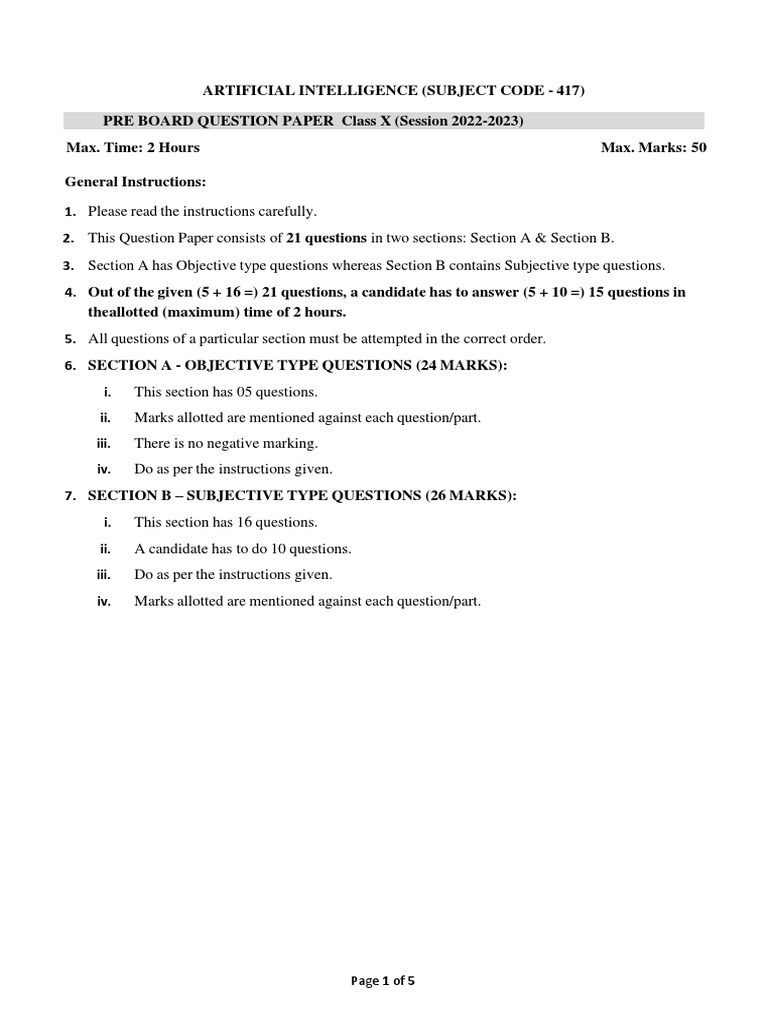 ARTIFICIAL INTELLIGENCE (SUBJECT CODE - 417)

PRE BOARD QUESTION PAPER Class X (Session 2022-2023)

Max. Time: 2 Hours

Max. Marks: 50

General Instructions:

1. Please read the instructions carefully.
2. This Question Paper consists of 21 questions in two sections: Section A & Section B.
3. Section A has Objective type questions whereas Section B contains Subjective type questions.
4. Out of the given (5 + 16 =) 21 questions, a candidate has to answer (5 + 10 =) 15 questions in theallotted (maximum) time of 2 hours.
5. All questions of a particular section must be attempted in the correct order.
6. SECTION A - OBJECTIVE TYPE QUESTIONS (24 MARKS):
i. This section has 05 questions.
ii. Marks allotted are mentioned against each question/part.
iii. There is no negative marking.
iv. Do as per the instructions given.
7. SECTION B – SUBJECTIVE TYPE QUESTIONS (26 MARKS):
i. This section has 16 questions.
ii. A candidate has to do 10 questions.
iii. Do as per the instructions given.
iv. Marks allotted are mentioned against each question/part.

Page 1 of 5